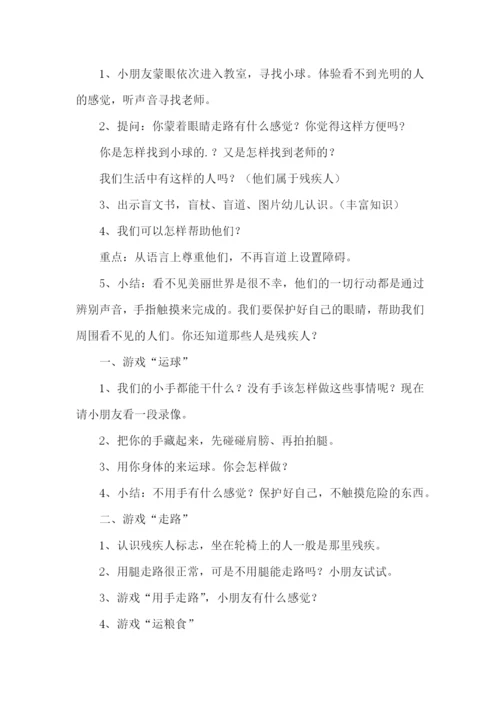 1、小朋友蒙眼依次进入教室，寻找小球。体验看不到光明的人的感觉，听声音寻找老师。

2、提问：你蒙着眼睛走路有什么感觉？你觉得这样方便吗？

你是怎样找到小球的.？又是怎样找到老师的？

我们生活中有这样的人吗？（他们属于残疾人）

3、出示盲文书，盲杖、盲道、图片幼儿认识。（丰富知识）

4、我们可以怎样帮助他们？

重点：从语言上尊重他们，不再盲道上设置障碍。

5、小结：看不见美丽世界是很不幸，他们的一切行动都是通过辨别声音，手指触摸来完成的。我们要保护好自己的眼睛，帮助我们周围看不见的人们。你还知道那些人是残疾人？

一、游戏“运球”

1、我们的小手都能干什么？没有手该怎样做这些事情呢？现在请小朋友看一段录像。

2、把你的手藏起来，先碰碰肩膀、再拍拍腿。

3、用你身体的来运球。你会怎样做？

4、小结：不用手有什么感觉？保护好自己，不触摸危险的东西。

二、游戏“走路”

1、认识残疾人标志，坐在轮椅上的人一般是那里残疾。

2、用腿走路很正常，可是不用腿能走路吗？小朋友试试。

3、游戏“用手走路”，小朋友有什么感觉？

4、游戏“运粮食”